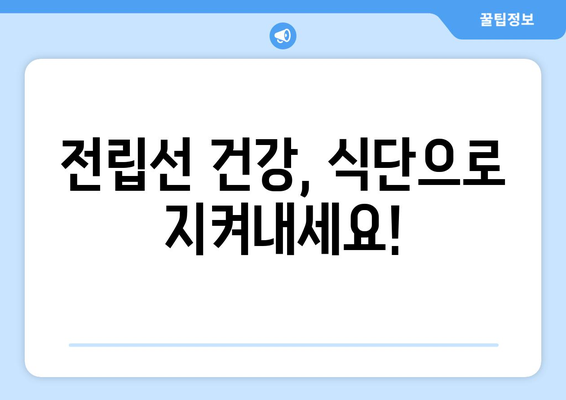 꿀팁정보

전립선 건강, 식단으로 지켜내세요!